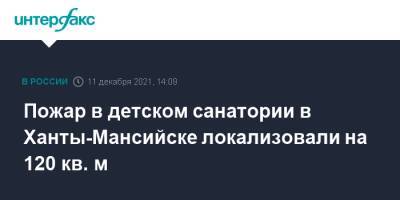 интерфакс

В РОССИИ 11 декабря 2021, 14:09

Пожар в детском санатории в Ханты-Мансийске локализовали на 120 кв. м